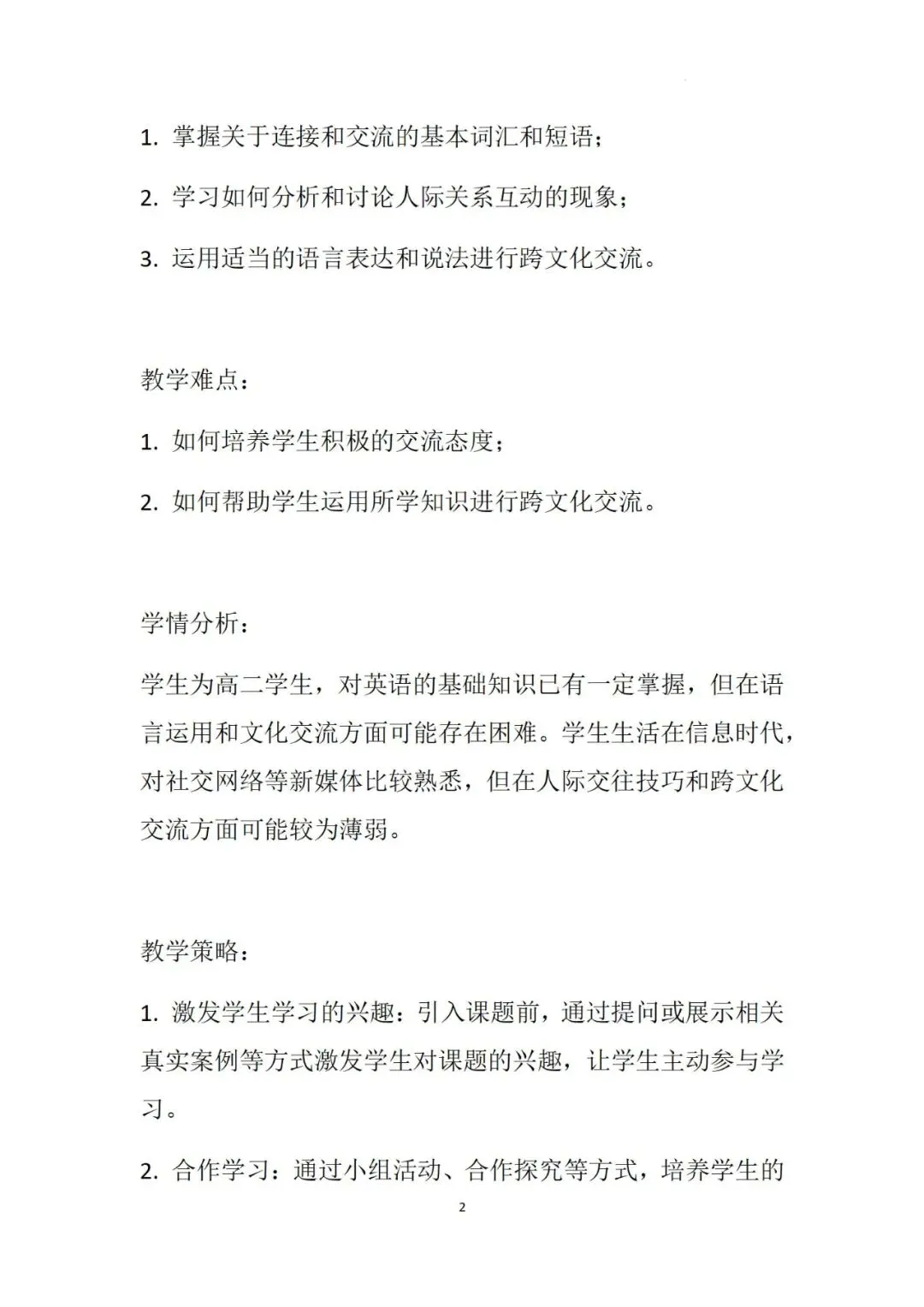 1. 掌握关于连接和交流的基本词汇和短语；

2. 学习如何分析和讨论人际关系互动的现象；

3. 运用适当的语言表达和说法进行跨文化交流。

教学难点：

1. 如何培养学生积极的交流态度；

2. 如何帮助学生运用所学知识进行跨文化交流。

学情分析：

学生为高二学生，对英语的基础知识已有一定掌握，但在语言运用和文化交流方面可能存在困难。学生生活在信息时代，对社交网络等新媒体比较熟悉，但在人际交往技巧和跨文化交流方面可能较为薄弱。

教学策略：

1. 激发学生学习的兴趣：引入课题前，通过提问或展示相关真实案例等方式激发学生对课题的兴趣，让学生主动参与学习。

2. 合作学习：通过小组活动、合作探究等方式，培养学生的

2